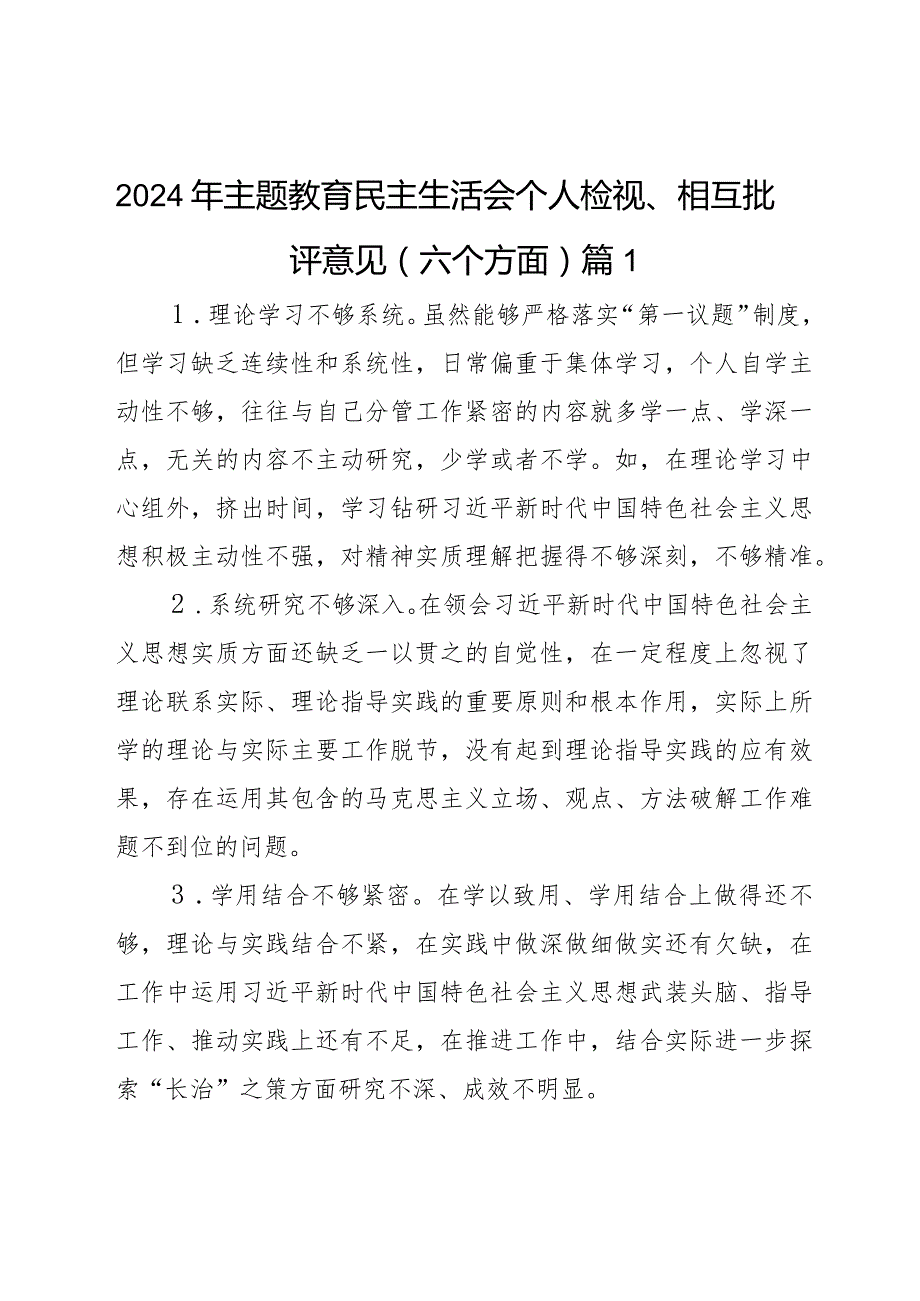 2024年主题教育民主生活会个人检视、相互批评意见（六个方面）篇1

1．理论学习不够系统。虽然能够严格落实“第一议题”制度，但学习缺乏连续性和系统性，日常偏重于集体学习，个人自学主动性不够，往往与自己分管工作紧密的内容就多学一点、学深一点，无关的内容不主动研究，少学或者不学。如，在理论学习中心组外，挤出时间，学习钻研习近平新时代中国特色社会主义思想积极主动性不强，对精神实质理解把握得不够深刻，不够精准。

2．系统研究不够深入。在领会习近平新时代中国特色社会主义思想实质方面还缺乏一以贯之的自觉性，在一定程度上忽视了理论联系实际、理论指导实践的重要原则和根本作用，实际上所学的理论与实际主要工作脱节，没有起到理论指导实践的应有效果，存在运用其包含的马克思主义立场、观点、方法破解工作难题不到位的问题。

3．学用结合不够紧密。在学以致用、学用结合上做得还不够，理论与实践结合不紧，在实践中做深做细做实还有欠缺，在工作中运用习近平新时代中国特色社会主义思想武装头脑、指导工作、推动实践上还有不足，在推进工作中，结合实际进一步探索“长治”之策方面研究不深、成效不明显。